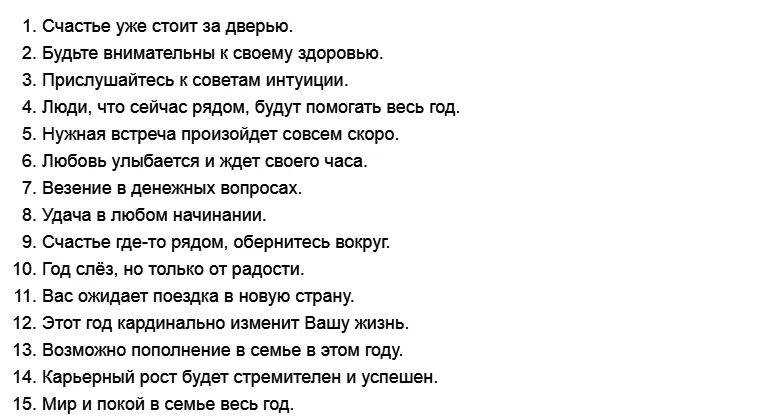 1. Счастье уже стоит за дверью.
2. Будьте внимательны к своему здоровью.
3. Прислушайтесь к советам интуиции.
4. Люди, что сейчас рядом, будут помогать весь год.
5. Нужная встреча произойдет совсем скоро.
6. Любовь улыбается и ждет своего часа.
7. Везение в денежных вопросах.
8. Удача в любом начинании.
9. Счастье где-то рядом, обернитесь вокруг.
10. Год слёз, но только от радости.
11. Вас ожидает поездка в новую страну.
12. Этот год кардинально изменит Вашу жизнь.
13. Возможно пополнение в семье в этом году.
14. Карьерный рост будет стремителен и успешен.
15. Мир и покой в семье весь год.